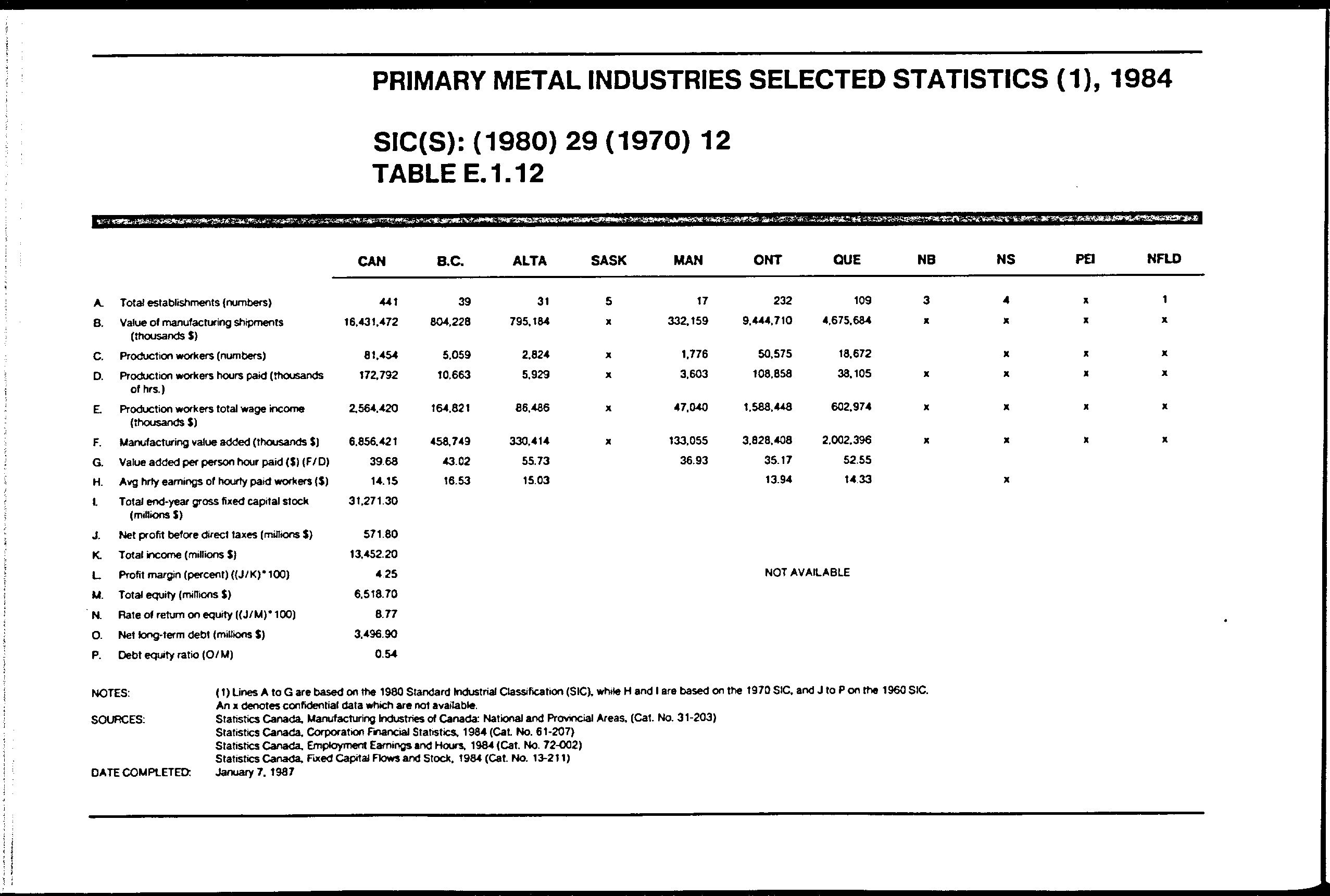 PRIMARY METAL INDUSTRIES SELECTED STATISTICS (1), 1984

SIC(S): (1980) 29 (1970) 12
TABLE E.1.12

| | | CAN | B.C. | ALTA | SASK | MAN | ONT | QUE | NB | NS | PEI | NFLD |
|---|---|---|---|---|---|---|---|---|---|---|---|---|
| A. | Total establishments (numbers) | 441 | 39 | 31 | 5 | 17 | 232 | 109 | 3 | 4 | x | 1 |
| B. | Value of manufacturing shipments (thousands $) | 16,431,472 | 804,228 | 795,184 | x | 332,159 | 9,444,710 | 4,675,684 | x | x | x | x |
| C. | Production workers (numbers) | 81,454 | 5,059 | 2,824 | x | 1,776 | 50,575 | 18,672 | | x | x | x |
| D. | Production workers hours paid (thousands of hrs.) | 172,792 | 10,663 | 5,929 | x | 3,603 | 108,858 | 38,105 | x | x | x | x |
| E. | Production workers total wage income (thousands $) | 2,564,420 | 164,821 | 86,486 | x | 47,040 | 1,588,448 | 602,974 | x | x | x | x |
| F. | Manufacturing value added (thousands $) | 6,856,421 | 458,749 | 330,414 | x | 133,055 | 3,828,408 | 2,002,396 | x | x | x | x |
| G. | Value added per person hour paid ($) (F/D) | 39.68 | 43.02 | 55.73 | | 36.93 | 35.17 | 52.55 | | | | |
| H. | Avg hrly earnings of hourly paid workers ($) | 14.15 | 16.53 | 15.03 | | | 13.94 | 14.33 | | x | | |
| I. | Total end-year gross fixed capital stock (millions $) | 31,271.30 | | | | | | | | | | |
| J. | Net profit before direct taxes (millions $) | 571.80 | | | | | | | | | | |
| K. | Total income (millions $) | 13,452.20 | | | | | | | | | | |
| L. | Profit margin (percent) ((J/K)*100) | 4.25 | | | | | NOT AVAILABLE | | | | | |
| M. | Total equity (millions $) | 6,518.70 | | | | | | | | | | |
| N. | Rate of return on equity ((J/M)*100) | 8.77 | | | | | | | | | | |
| O. | Net long-term debt (millions $) | 3,496.90 | | | | | | | | | | |
| P. | Debt equity ratio (O/M) | 0.54 | | | | | | | | | | |

NOTES: (1) Lines A to G are based on the 1980 Standard Industrial Classification (SIC), while H and I are based on the 1970 SIC, and J to P on the 1960 SIC. An x denotes confidential data which are not available.
SOURCES: Statistics Canada, Manufacturing Industries of Canada: National and Provincial Areas, (Cat. No. 31-203)
Statistics Canada, Corporation Financial Statistics, 1984 (Cat. No. 61-207)
Statistics Canada, Employment Earnings and Hours, 1984 (Cat. No. 72-002)
Statistics Canada, Fixed Capital Flows and Stock, 1984 (Cat. No. 13-211)
DATE COMPLETED: January 7, 1987